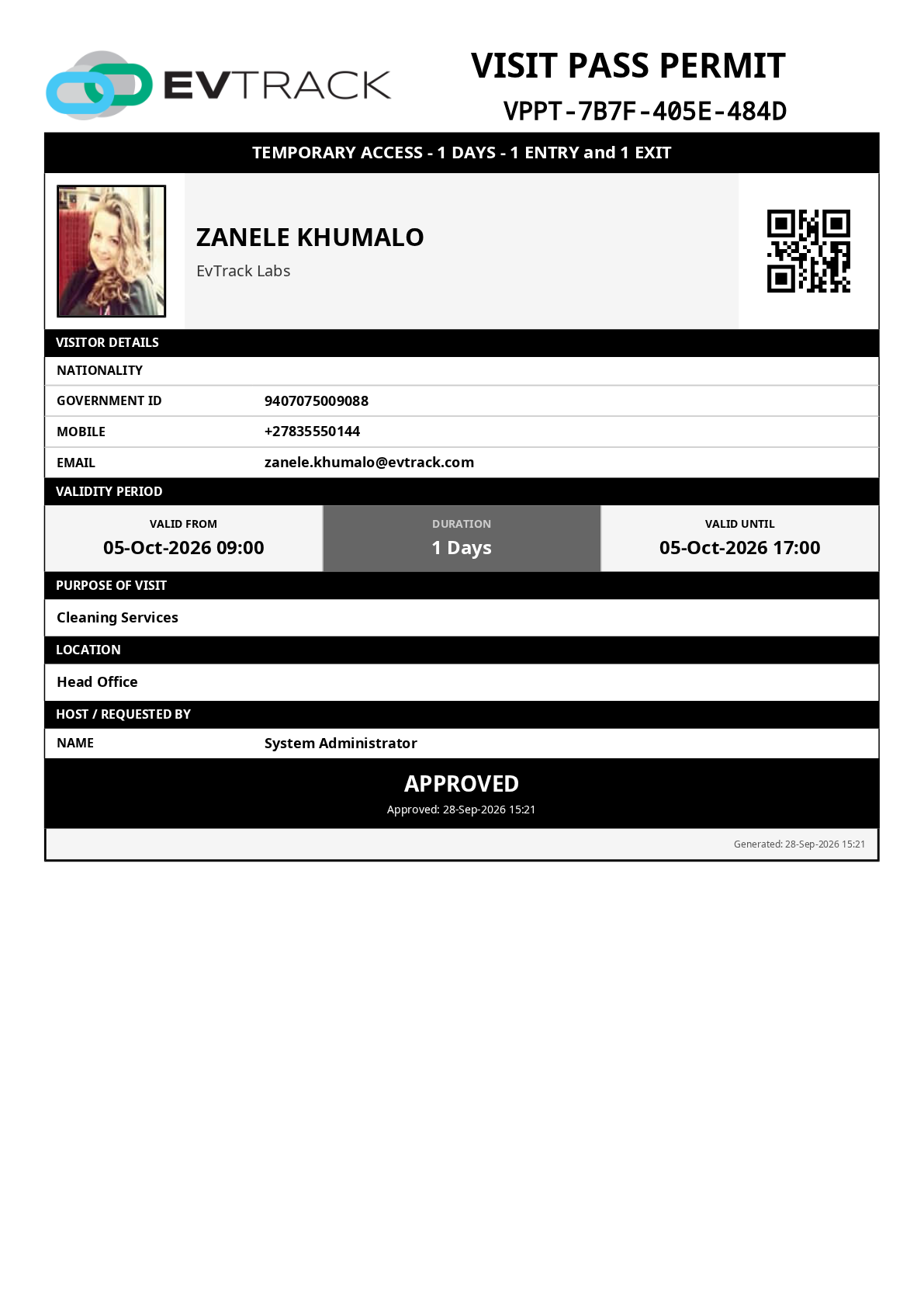 EVTRACK

VISIT PASS PERMIT
VPPT-7B7F-405E-484D

TEMPORARY ACCESS - 1 DAYS - 1 ENTRY and 1 EXIT

ZANELE KHUMALO
EvTrack Labs

VISITOR DETAILS

| NATIONALITY | |
|---|---|
| GOVERNMENT ID | 9407075009088 |
| MOBILE | +27835550144 |
| EMAIL | zanele.khumalo@evtrack.com |

VALIDITY PERIOD

| VALID FROM | DURATION | VALID UNTIL |
|---|---|---|
| 05-Oct-2026 09:00 | 1 Days | 05-Oct-2026 17:00 |

PURPOSE OF VISIT
Cleaning Services

LOCATION
Head Office

HOST / REQUESTED BY

| NAME | System Administrator |
|---|---|

APPROVED
Approved: 28-Sep-2026 15:21

Generated: 28-Sep-2026 15:21